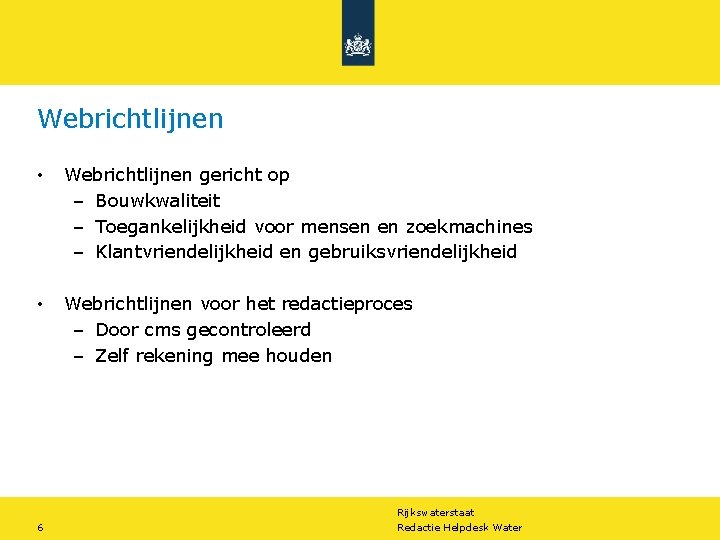 Webrichtlijnen

• Webrichtlijnen gericht op
– Bouwkwaliteit
– Toegankelijkheid voor mensen en zoekmachines
– Klantvriendelijkheid en gebruiksvriendelijkheid

• Webrichtlijnen voor het redactieproces
– Door cms gecontroleerd
– Zelf rekening mee houden

6

Rijkswaterstaat
Redactie Helpdesk Water